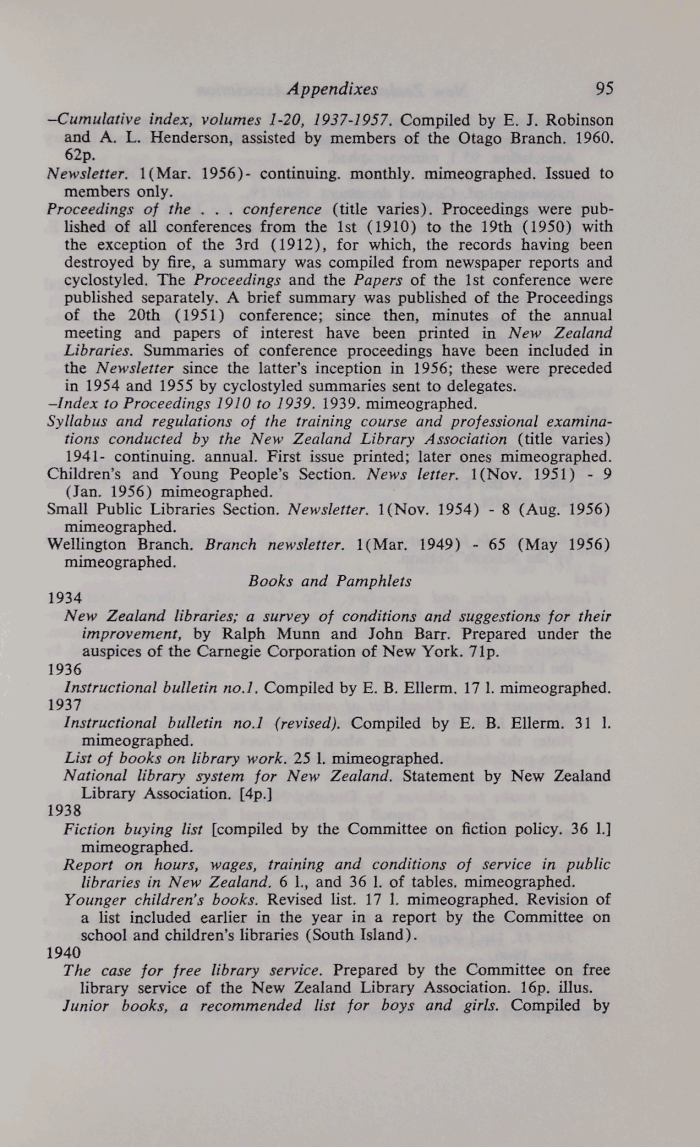 Appendixes 95

–Cumulative index, volumes 1-20, 1937-1957. Compiled by E. J. Robinson and A. L. Henderson, assisted by members of the Otago Branch. 1960. 62p.

Newsletter. 1(Mar. 1956)- continuing. monthly. mimeographed. Issued to members only.

Proceedings of the . . . conference (title varies). Proceedings were published of all conferences from the 1st (1910) to the 19th (1950) with the exception of the 3rd (1912), for which, the records having been destroyed by fire, a summary was compiled from newspaper reports and cyclostyled. The Proceedings and the Papers of the 1st conference were published separately. A brief summary was published of the Proceedings of the 20th (1951) conference; since then, minutes of the annual meeting and papers of interest have been printed in New Zealand Libraries. Summaries of conference proceedings have been included in the Newsletter since the latter's inception in 1956; these were preceded in 1954 and 1955 by cyclostyled summaries sent to delegates.

–Index to Proceedings 1910 to 1939. 1939. mimeographed.

Syllabus and regulations of the training course and professional examinations conducted by the New Zealand Library Association (title varies) 1941- continuing. annual. First issue printed; later ones mimeographed.

Children's and Young People's Section. News letter. 1(Nov. 1951) - 9 (Jan. 1956) mimeographed.

Small Public Libraries Section. Newsletter. 1(Nov. 1954) - 8 (Aug. 1956) mimeographed.

Wellington Branch. Branch newsletter. 1(Mar. 1949) - 65 (May 1956) mimeographed.

Books and Pamphlets

1934

New Zealand libraries; a survey of conditions and suggestions for their improvement, by Ralph Munn and John Barr. Prepared under the auspices of the Carnegie Corporation of New York. 71p.

1936

Instructional bulletin no.1. Compiled by E. B. Ellerm. 17 l. mimeographed.

1937

Instructional bulletin no.1 (revised). Compiled by E. B. Ellerm. 31 l. mimeographed.

List of books on library work. 25 l. mimeographed.

National library system for New Zealand. Statement by New Zealand Library Association. [4p.]

1938

Fiction buying list [compiled by the Committee on fiction policy. 36 l.] mimeographed.

Report on hours, wages, training and conditions of service in public libraries in New Zealand. 6 l., and 36 l. of tables. mimeographed.

Younger children's books. Revised list. 17 l. mimeographed. Revision of a list included earlier in the year in a report by the Committee on school and children's libraries (South Island).

1940

The case for free library service. Prepared by the Committee on free library service of the New Zealand Library Association. 16p. illus.

Junior books, a recommended list for boys and girls. Compiled by